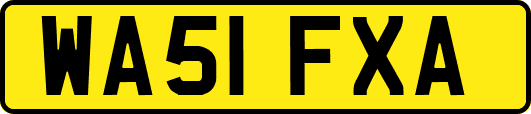 WA51 FXA